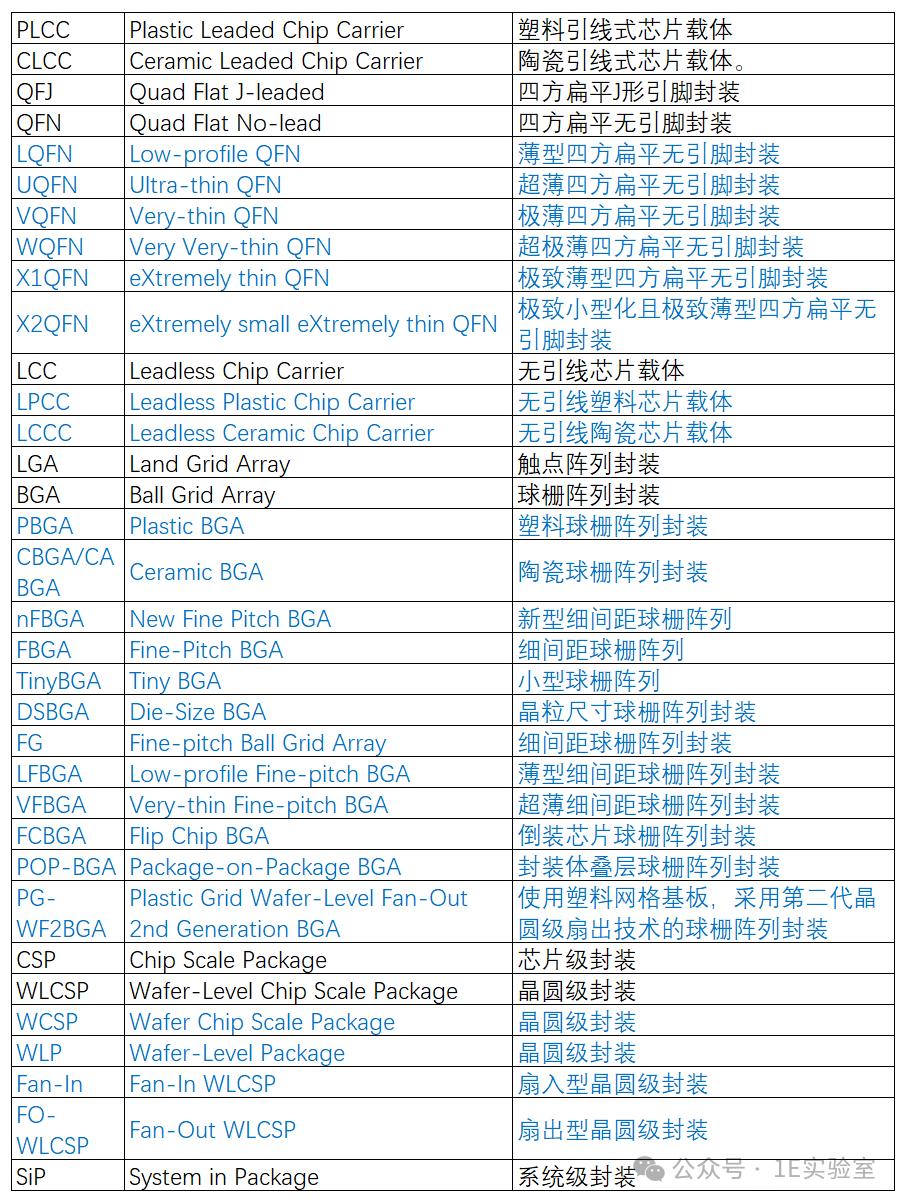 | | | |
|---|---|---|
| PLCC | Plastic Leaded Chip Carrier | 塑料引线式芯片载体 |
| CLCC | Ceramic Leaded Chip Carrier | 陶瓷引线式芯片载体。 |
| QFJ | Quad Flat J-leaded | 四方扁平J形引脚封装 |
| QFN | Quad Flat No-lead | 四方扁平无引脚封装 |
| LQFN | Low-profile QFN | 薄型四方扁平无引脚封装 |
| UQFN | Ultra-thin QFN | 超薄四方扁平无引脚封装 |
| VQFN | Very-thin QFN | 极薄四方扁平无引脚封装 |
| WQFN | Very Very-thin QFN | 超极薄四方扁平无引脚封装 |
| X1QFN | eXtremely thin QFN | 极致薄型四方扁平无引脚封装 |
| X2QFN | eXtremely small eXtremely thin QFN | 极致小型化且极致薄型四方扁平无引脚封装 |
| LCC | Leadless Chip Carrier | 无引线芯片载体 |
| LPCC | Leadless Plastic Chip Carrier | 无引线塑料芯片载体 |
| LCCC | Leadless Ceramic Chip Carrier | 无引线陶瓷芯片载体 |
| LGA | Land Grid Array | 触点阵列封装 |
| BGA | Ball Grid Array | 球栅阵列封装 |
| PBGA | Plastic BGA | 塑料球栅阵列封装 |
| CBGA/CABGA | Ceramic BGA | 陶瓷球栅阵列封装 |
| nFBGA | New Fine Pitch BGA | 新型细间距球栅阵列 |
| FBGA | Fine-Pitch BGA | 细间距球栅阵列 |
| TinyBGA | Tiny BGA | 小型球栅阵列 |
| DSBGA | Die-Size BGA | 晶粒尺寸球栅阵列封装 |
| FG | Fine-pitch Ball Grid Array | 细间距球栅阵列封装 |
| LFBGA | Low-profile Fine-pitch BGA | 薄型细间距球栅阵列封装 |
| VFBGA | Very-thin Fine-pitch BGA | 超薄细间距球栅阵列封装 |
| FCBGA | Flip Chip BGA | 倒装芯片球栅阵列封装 |
| POP-BGA | Package-on-Package BGA | 封装体叠层球栅阵列封装 |
| PG-WF2BGA | Plastic Grid Wafer-Level Fan-Out 2nd Generation BGA | 使用塑料网格基板，采用第二代晶圆级扇出技术的球栅阵列封装 |
| CSP | Chip Scale Package | 芯片级封装 |
| WLCSP | Wafer-Level Chip Scale Package | 晶圆级封装 |
| WCSP | Wafer Chip Scale Package | 晶圆级封装 |
| WLP | Wafer-Level Package | 晶圆级封装 |
| Fan-In | Fan-In WLCSP | 扇入型晶圆级封装 |
| FO-WLCSP | Fan-Out WLCSP | 扇出型晶圆级封装 |
| SiP | System in Package | 系统级封装 |

公众号 · 1E实验室